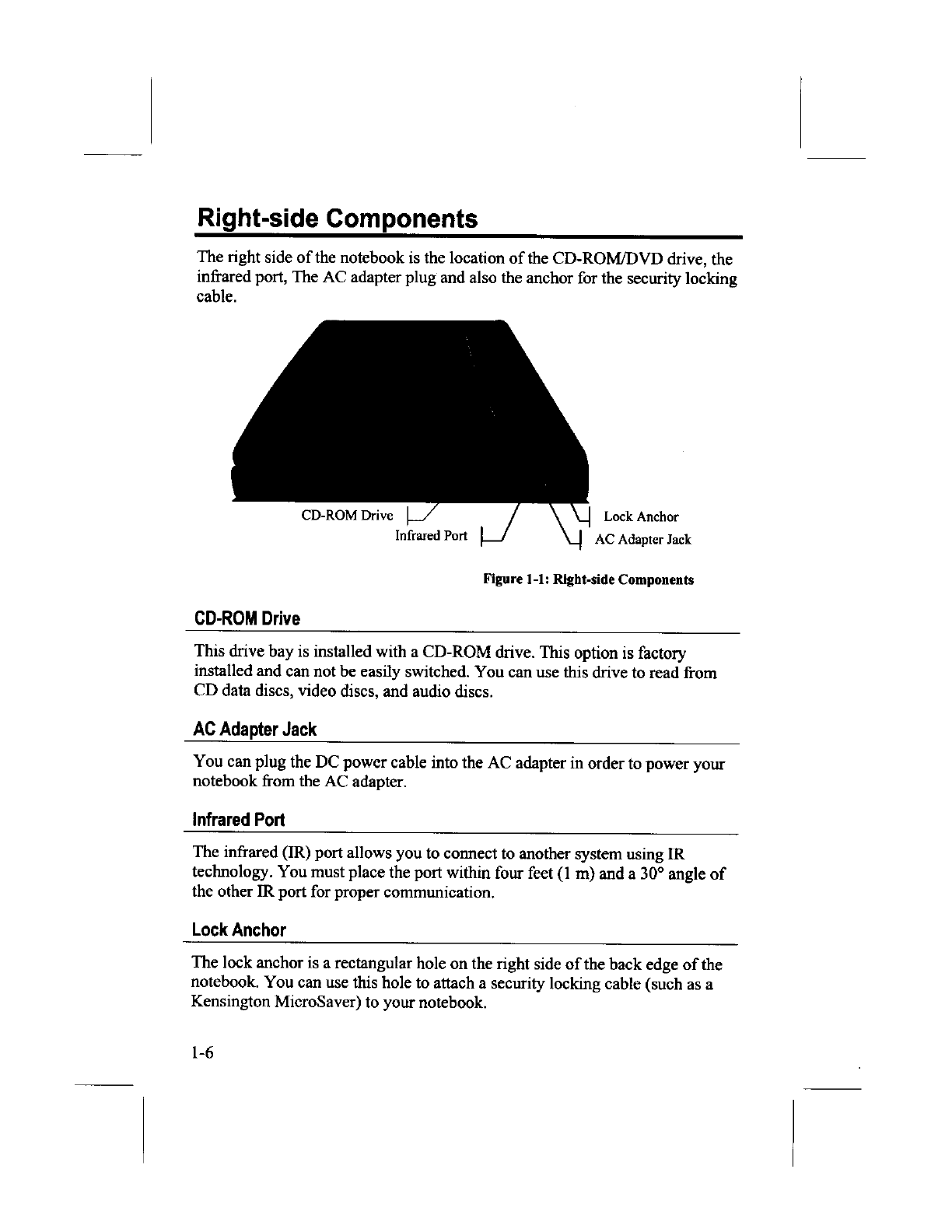 Right-side Components

The right side of the notebook is the location of the CD-ROM/DVD drive, the infrared port, The AC adapter plug and also the anchor for the security locking cable.

CD-ROM Drive

Infrared Port

Lock Anchor

AC Adapter Jack

Figure 1-1: Right-side Components

CD-ROM Drive

This drive bay is installed with a CD-ROM drive. This option is factory installed and can not be easily switched. You can use this drive to read from CD data discs, video discs, and audio discs.

AC Adapter Jack

You can plug the DC power cable into the AC adapter in order to power your notebook from the AC adapter.

Infrared Port

The infrared (IR) port allows you to connect to another system using IR technology. You must place the port within four feet (1 m) and a 30° angle of the other IR port for proper communication.

Lock Anchor

The lock anchor is a rectangular hole on the right side of the back edge of the notebook. You can use this hole to attach a security locking cable (such as a Kensington MicroSaver) to your notebook.

1-6